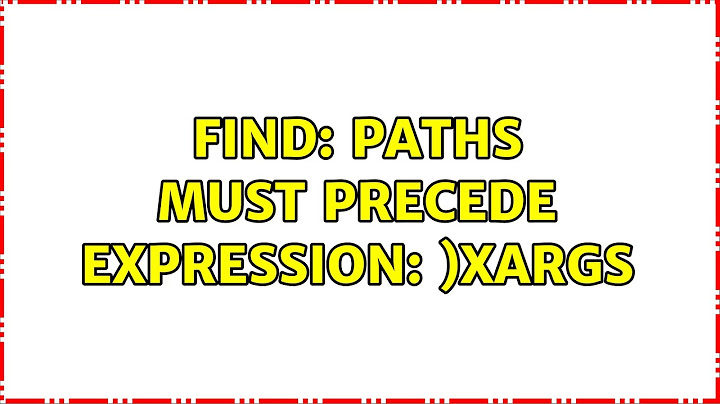 FIND: PATHS MUST PRECEDE EXPRESSION: )XARGS